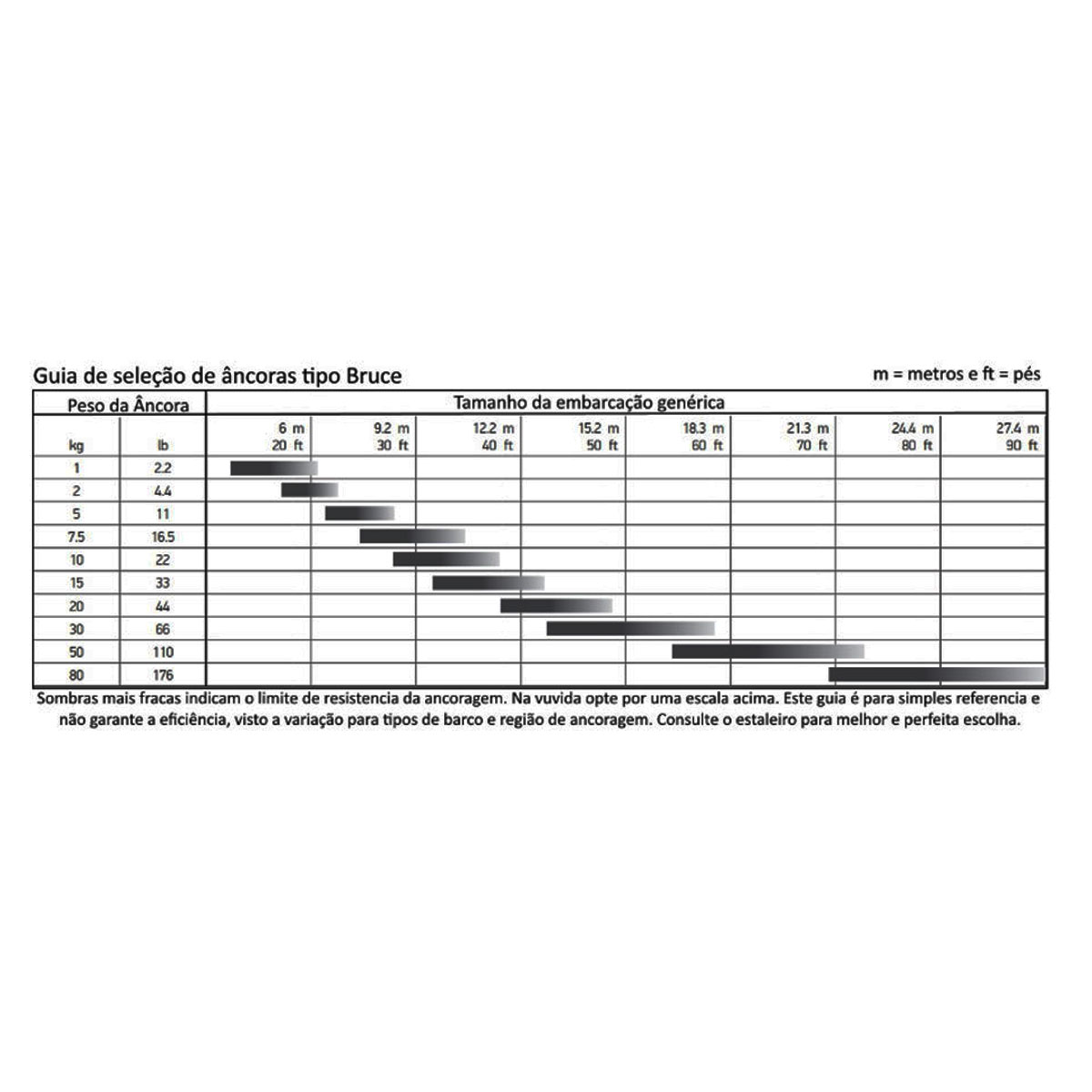 Guia de seleção de âncoras tipo Bruce

m = metros e ft = pés

| Peso da Âncora | | Tamanho da embarcação genérica | | | | | | | |
|---|---|---|---|---|---|---|---|---|---|
| kg | lb | 6 m 20 ft | 9.2 m 30 ft | 12.2 m 40 ft | 15.2 m 50 ft | 18.3 m 60 ft | 21.3 m 70 ft | 24.4 m 80 ft | 27.4 m 90 ft |
| 1 | 2.2 | | | | | | | | |
| 2 | 4.4 | | | | | | | | |
| 5 | 11 | | | | | | | | |
| 7.5 | 16.5 | | | | | | | | |
| 10 | 22 | | | | | | | | |
| 15 | 33 | | | | | | | | |
| 20 | 44 | | | | | | | | |
| 30 | 66 | | | | | | | | |
| 50 | 110 | | | | | | | | |
| 80 | 176 | | | | | | | | |

Sombras mais fracas indicam o limite de resistencia da ancoragem. Na vuvida opte por uma escala acima. Este guia é para simples referencia e não garante a eficiência, visto a variação para tipos de barco e região de ancoragem. Consulte o estaleiro para melhor e perfeita escolha.